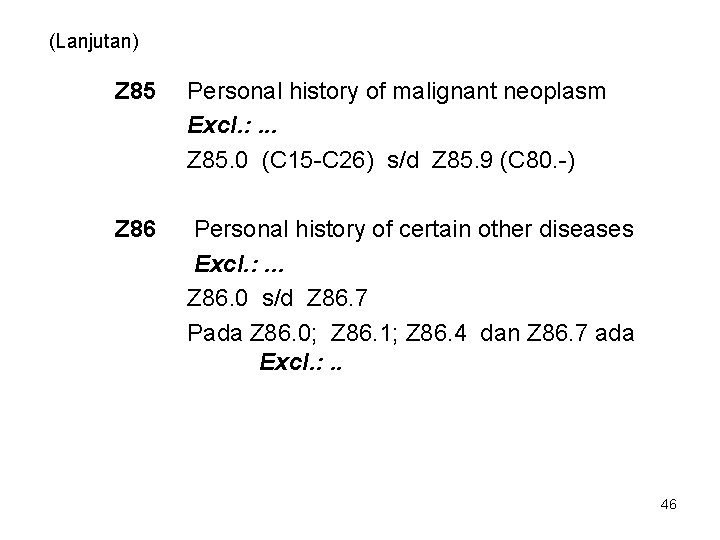 (Lanjutan)

Z85 Personal history of malignant neoplasm
Excl.: ...
Z85.0 (C15-C26) s/d Z85.9 (C80.-)

Z86 Personal history of certain other diseases
Excl.: ...
Z86.0 s/d Z86.7
Pada Z86.0; Z86.1; Z86.4 dan Z86.7 ada
Excl.: ..

46